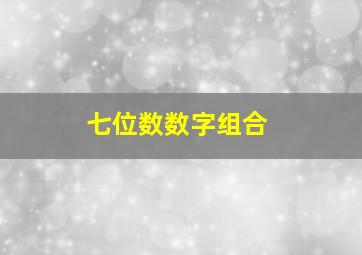 七位数数字组合